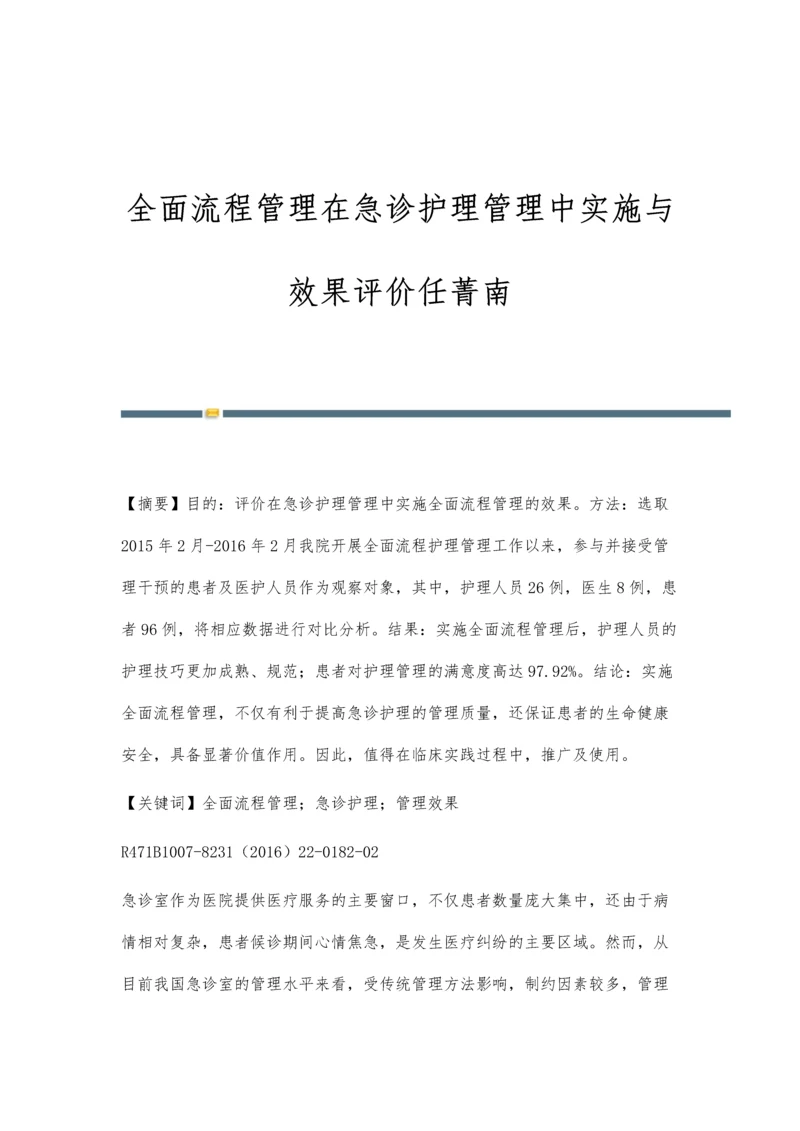 全面流程管理在急诊护理管理中实施与效果评价任菁南

【摘要】目的：评价在急诊护理管理中实施全面流程管理的效果。方法：选取2015年2月-2016年2月我院开展全面流程护理管理工作以来，参与并接受管理干预的患者及医护人员作为观察对象，其中，护理人员26例，医生8例，患者96例，将相应数据进行对比分析。结果：实施全面流程管理后，护理人员的护理技巧更加成熟、规范；患者对护理管理的满意度高达97.92%。结论：实施全面流程管理，不仅有利于提高急诊护理的管理质量，还保证患者的生命健康安全，具备显著价值作用。因此，值得在临床实践过程中，推广及使用。

【关键词】全面流程管理；急诊护理；管理效果

R471B1007-8231（2016）22-0182-02

急诊室作为医院提供医疗服务的主要窗口，不仅患者数量庞大集中，还由于病情相对复杂，患者候诊期间心情焦急，是发生医疗纠纷的主要区域。然而，从目前我国急诊室的管理水平来看，受传统管理方法影响，制约因素较多，管理